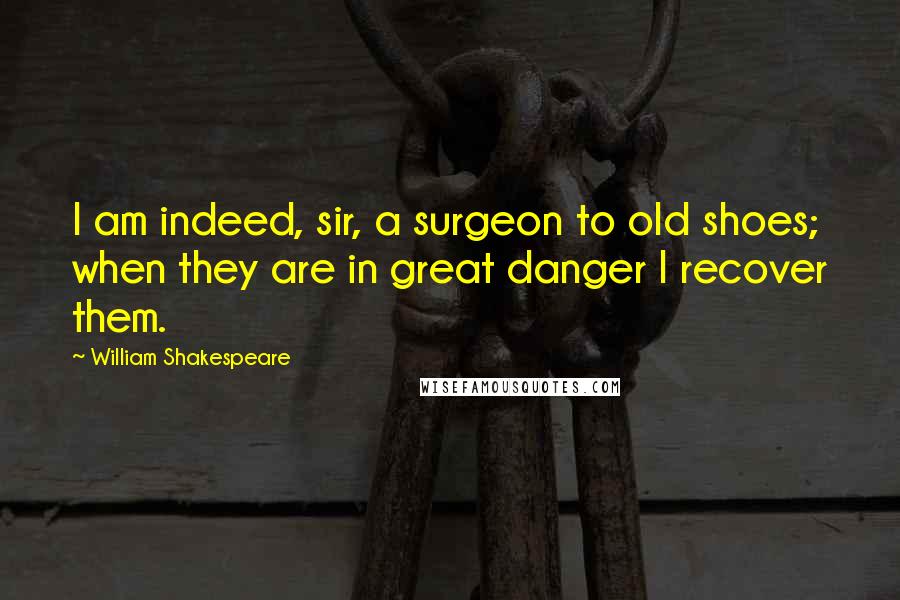 I am indeed, sir, a surgeon to old shoes; when they are in great danger I recover them.

~ William Shakespeare

WISEFAMOUSQUOTES.COM